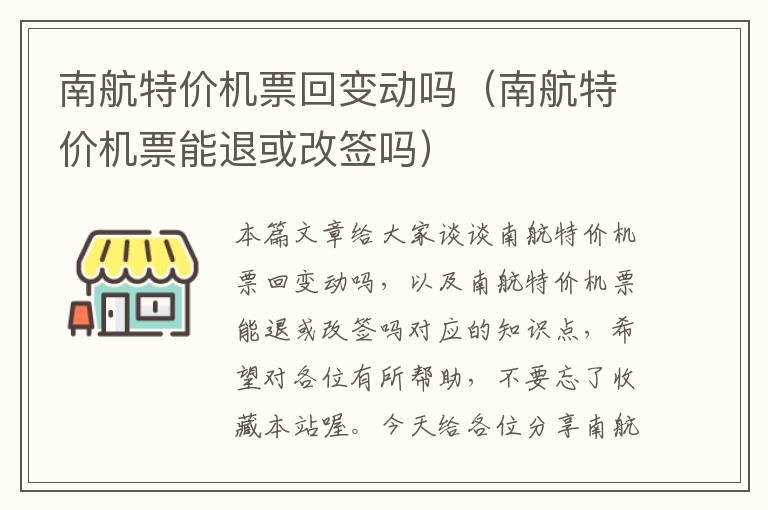 南航特价机票回变动吗（南航特价机票能退或改签吗）

本篇文章给大家谈谈南航特价机票回变动吗，以及南航特价机票能退或改签吗对应的知识点，希望对各位有所帮助，不要忘了收藏本站喔。今天给各位分享南航